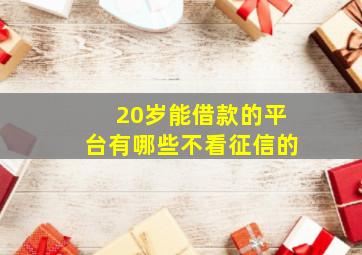 20岁能借款的平台有哪些不看征信的